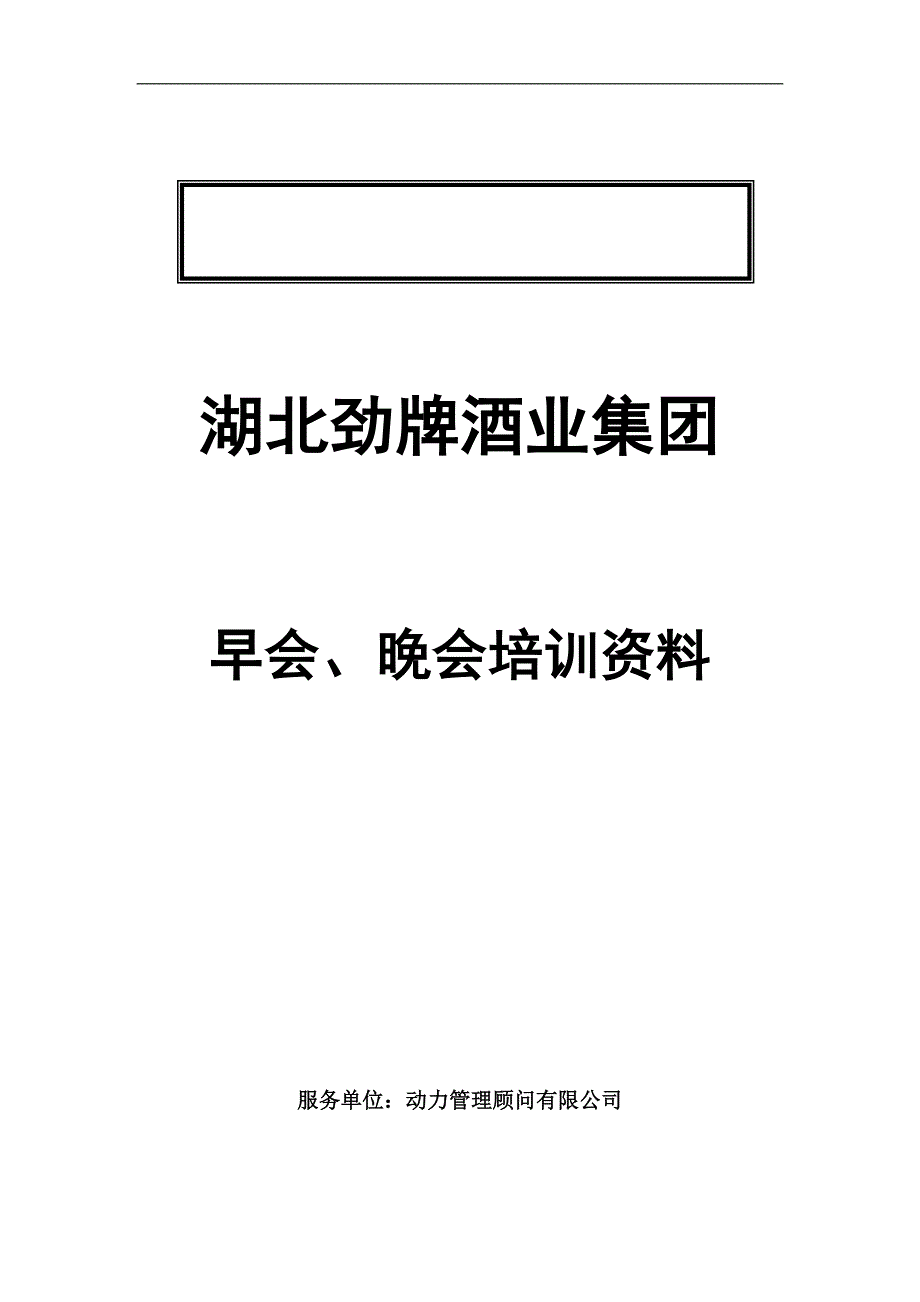 湖北劲牌酒业集团

早会、晚会培训资料

服务单位：动力管理顾问有限公司